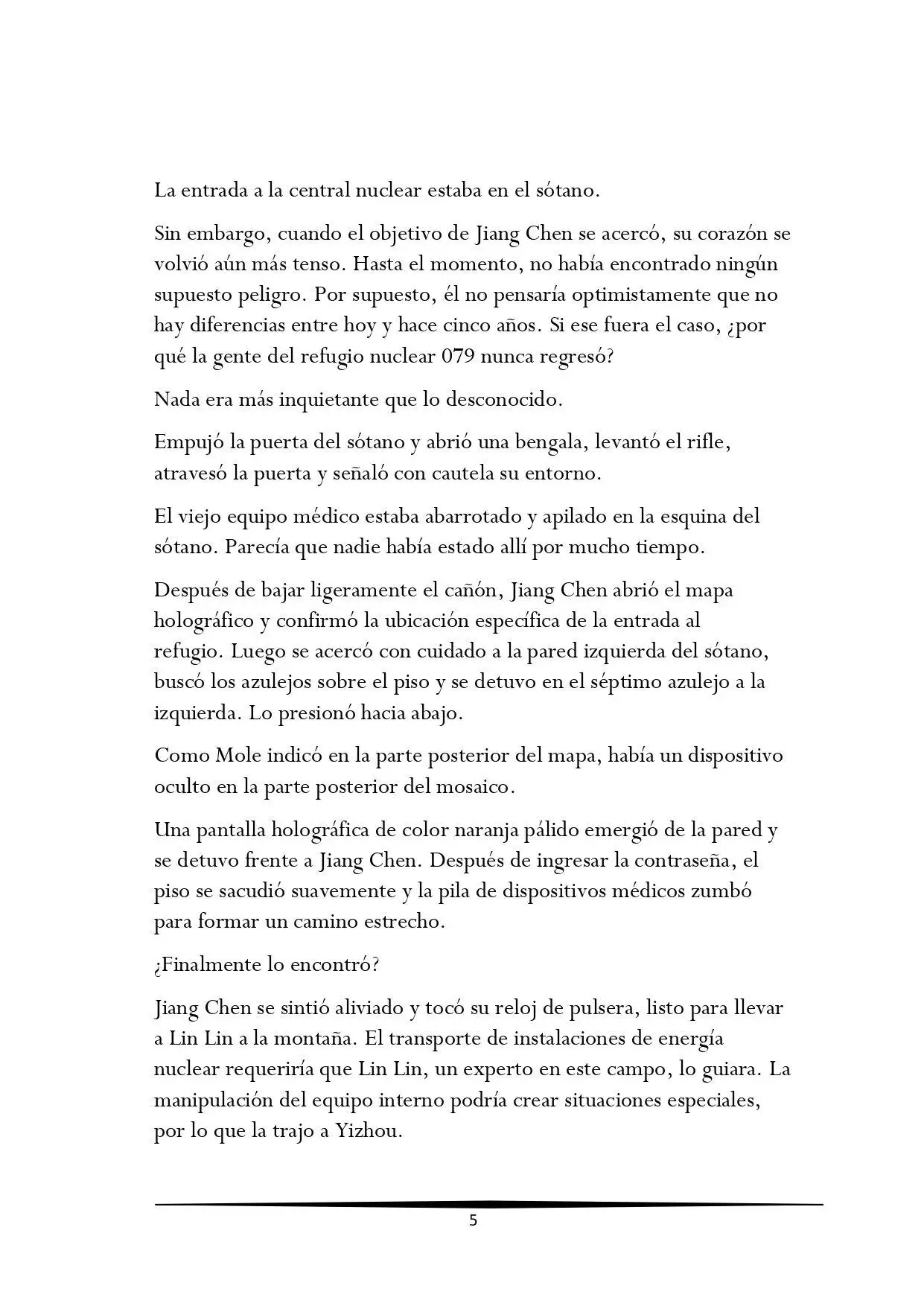 La entrada a la central nuclear estaba en el sótano.

Sin embargo, cuando el objetivo de Jiang Chen se acercó, su corazón se volvió aún más tenso. Hasta el momento, no había encontrado ningún supuesto peligro. Por supuesto, él no pensaría optimistamente que no hay diferencias entre hoy y hace cinco años. Si ese fuera el caso, ¿por qué la gente del refugio nuclear 079 nunca regresó?

Nada era más inquietante que lo desconocido.

Empujó la puerta del sótano y abrió una bengala, levantó el rifle, atravesó la puerta y señaló con cautela su entorno.

El viejo equipo médico estaba abarrotado y apilado en la esquina del sótano. Parecía que nadie había estado allí por mucho tiempo.

Después de bajar ligeramente el cañón, Jiang Chen abrió el mapa holográfico y confirmó la ubicación específica de la entrada al refugio. Luego se acercó con cuidado a la pared izquierda del sótano, buscó los azulejos sobre el piso y se detuvo en el séptimo azulejo a la izquierda. Lo presionó hacia abajo.

Como Mole indicó en la parte posterior del mapa, había un dispositivo oculto en la parte posterior del mosaico.

Una pantalla holográfica de color naranja pálido emergió de la pared y se detuvo frente a Jiang Chen. Después de ingresar la contraseña, el piso se sacudió suavemente y la pila de dispositivos médicos zumbó para formar un camino estrecho.

¿Finalmente lo encontró?

Jiang Chen se sintió aliviado y tocó su reloj de pulsera, listo para llevar a Lin Lin a la montaña. El transporte de instalaciones de energía nuclear requeriría que Lin Lin, un experto en este campo, lo guiara. La manipulación del equipo interno podría crear situaciones especiales, por lo que la trajo a Yizhou.

5